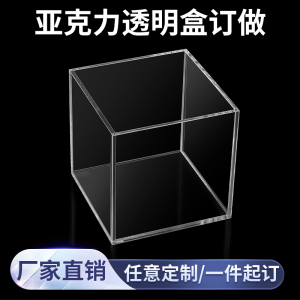 亚克力透明盒订做

厂家直销

任意定制/一件起订